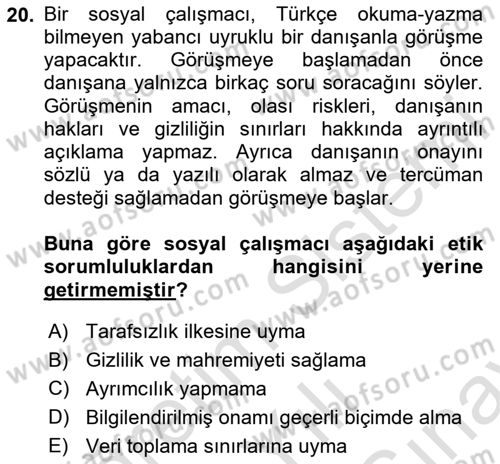 20. Bir sosyal çalışmacı, Türkçe okuma-yazma bilmeyen yabancı uyruklu bir danışanla görüşme yapacaktır. Görüşmeye başlamadan önce danışana yalnızca birkaç soru soracağını söyler. Görüşmenin amacı, olası riskleri, danışanın hakları ve gizliliğin sınırları hakkında ayrıntılı açıklama yapmaz. Ayrıca danışanın onayını sözlü ya da yazılı olarak almaz ve tercüman desteği sağlamadan görüşmeye başlar.

Buna göre sosyal çalışmacı aşağıdaki etik sorumluluklardan hangisini yerine getirmemiştir?

A) Tarafsızlık ilkesine uyma
B) Gizlilik ve mahremiyeti sağlama
C) Ayrımcılık yapmama
D) Bilgilendirilmiş onamı geçerli biçimde alma
E) Veri toplama sınırlarına uyma

www.aofsoru.com